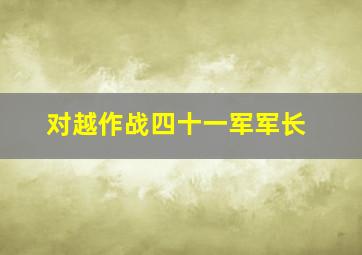 对越作战四十一军军长